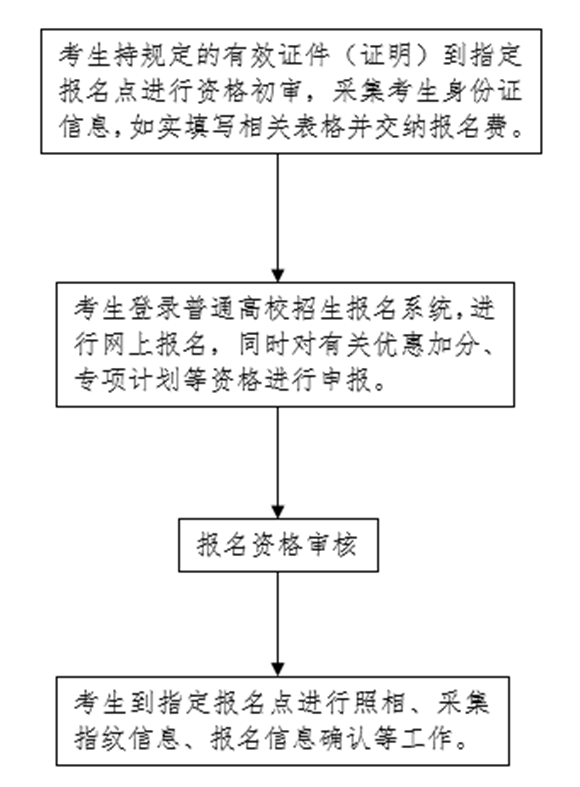 考生持规定的有效证件（证明）到指定报名点进行资格初审，采集考生身份证信息，如实填写相关表格并交纳报名费。

考生登录普通高校招生报名系统，进行网上报名，同时对有关优惠加分、专项计划等资格进行申报。

报名资格审核

考生到指定报名点进行照相、采集指纹信息、报名信息确认等工作。